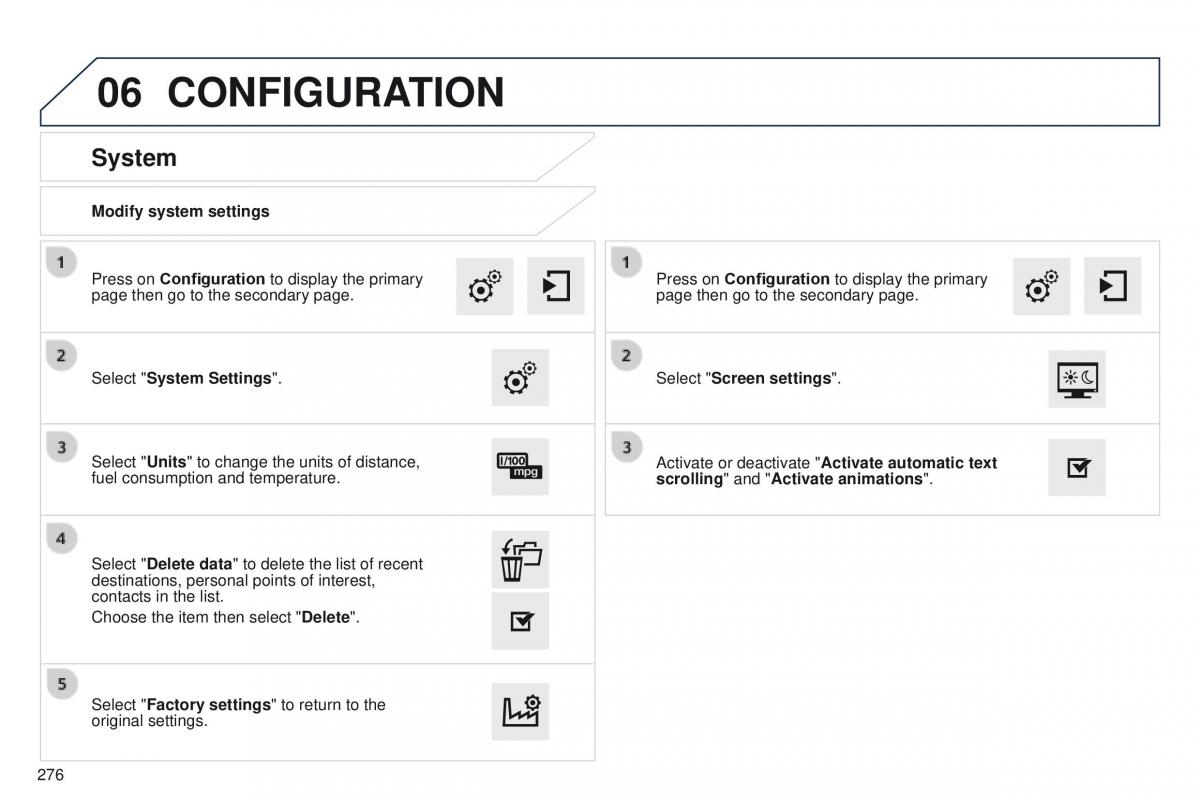 06 CONFIGURATION

System

Modify system settings

1

Press on Configuration to display the primary page then go to the secondary page.

2

Select "System Settings".

3

Select "Units" to change the units of distance, fuel consumption and temperature.

l/100 mpg

4

Select "Delete data" to delete the list of recent destinations, personal points of interest, contacts in the list.

Choose the item then select "Delete".

5

Select "Factory settings" to return to the original settings.

1

Press on Configuration to display the primary page then go to the secondary page.

2

Select "Screen settings".

3

Activate or deactivate "Activate automatic text scrolling" and "Activate animations".

276